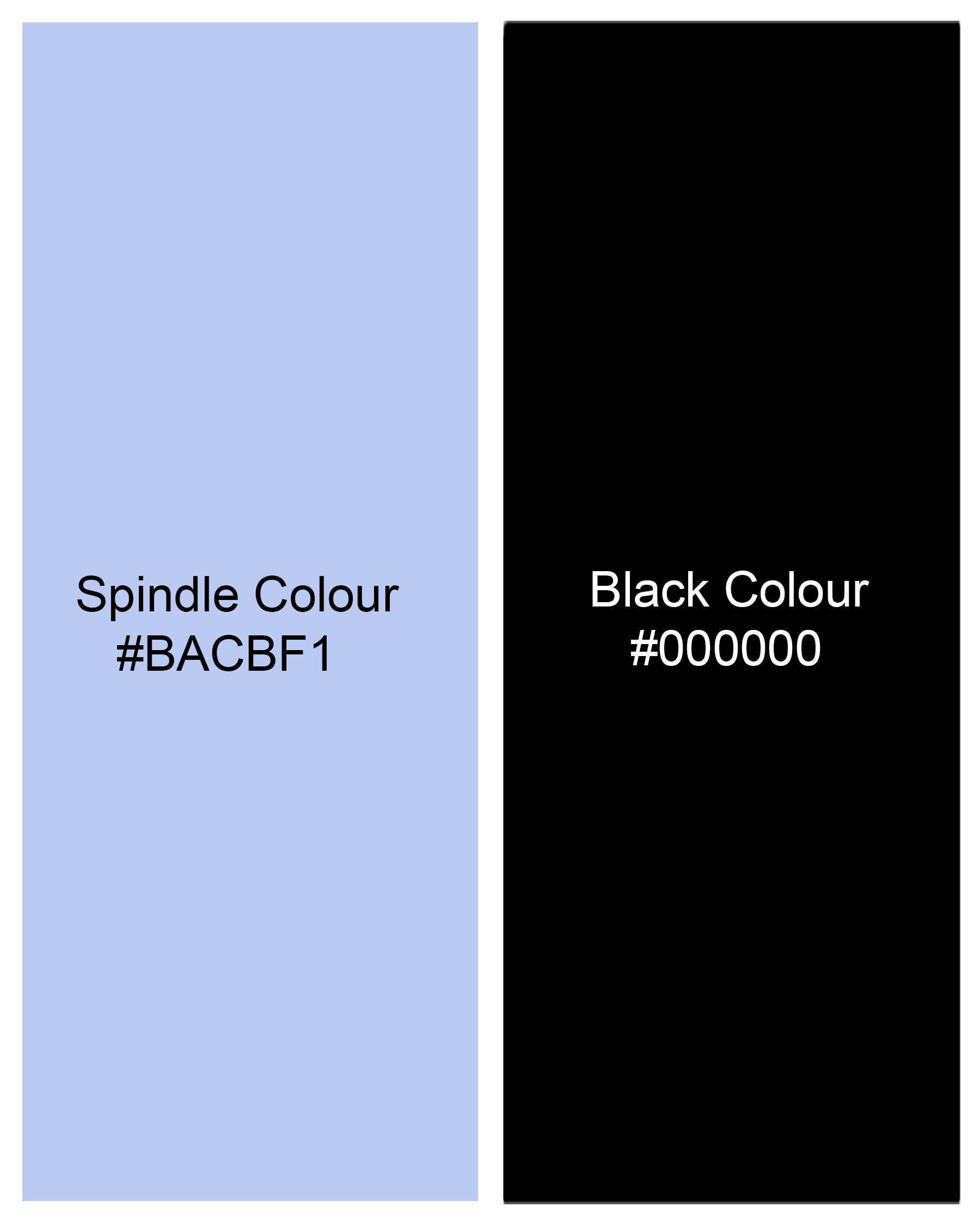 Spindle Colour
#BACBF1

Black Colour
#000000